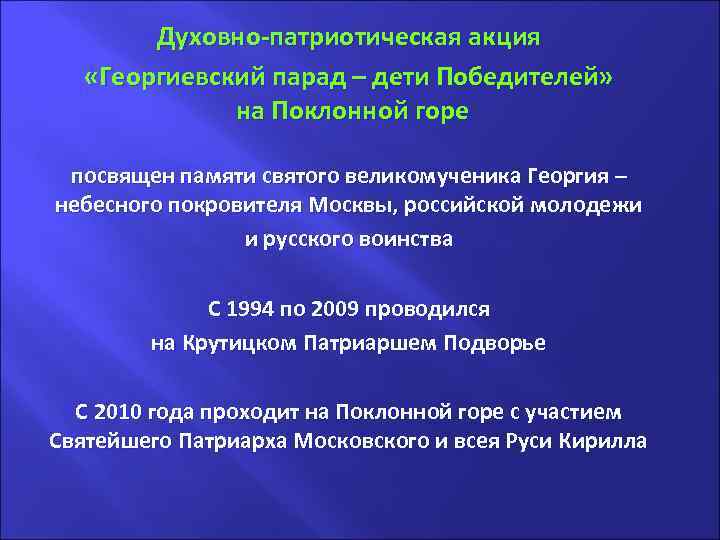 Духовно-патриотическая акция
«Георгиевский парад – дети Победителей»
на Поклонной горе

посвящен памяти святого великомученика Георгия – небесного покровителя Москвы, российской молодежи и русского воинства

С 1994 по 2009 проводился
на Крутицком Патриаршем Подворье

С 2010 года проходит на Поклонной горе с участием Святейшего Патриарха Московского и всея Руси Кирилла